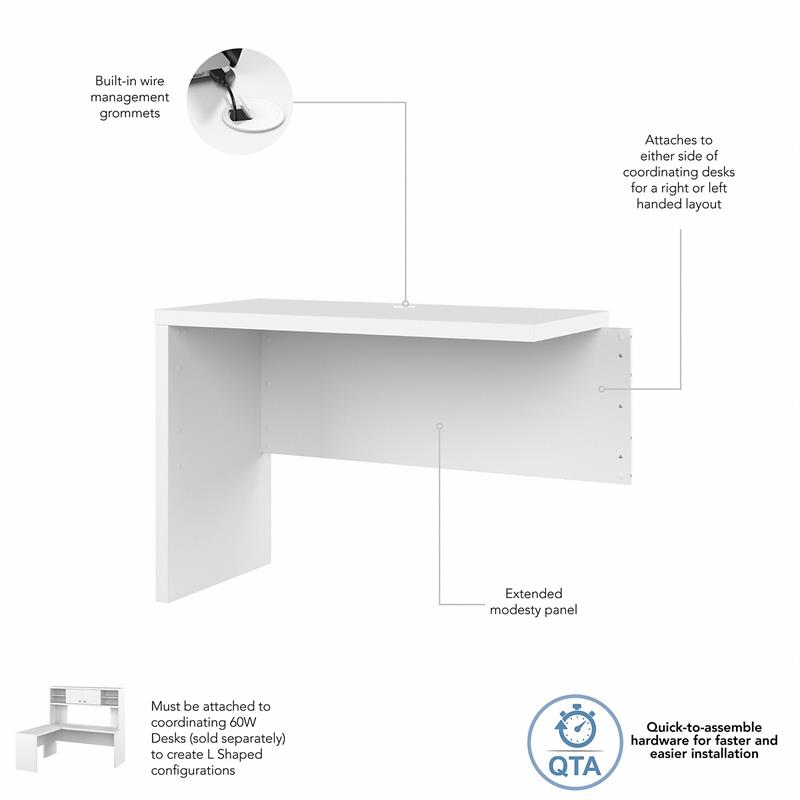 Built-in wire management grommets

Attaches to either side of coordinating desks for a right or left handed layout

Extended modesty panel

Must be attached to coordinating 60W Desks (sold separately) to create L Shaped configurations

QTA

Quick-to-assemble hardware for faster and easier installation